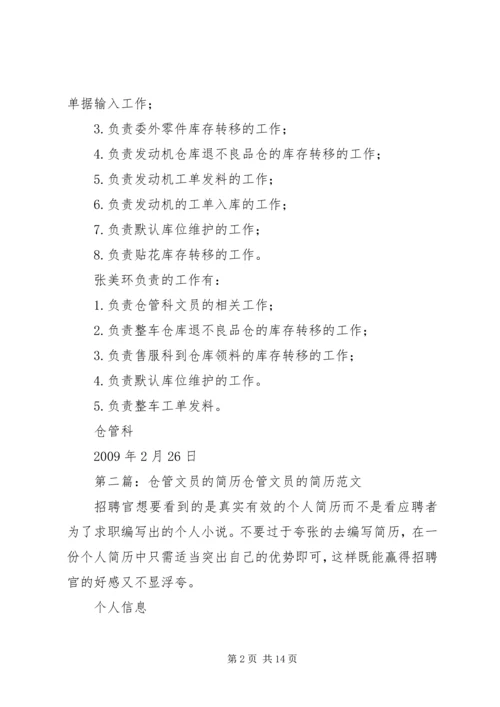 单据输入工作；

3.负责委外零件库存转移的工作；

4.负责发动机仓库退不良品仓的库存转移的工作；

5.负责发动机工单发料的工作；

6.负责发动机的工单入库的工作；

7.负责默认库位维护的工作；

8.负责贴花库存转移的工作。

张美环负责的工作有：

1.负责仓管科文员的相关工作；

2.负责整车仓库退不良品仓的库存转移的工作；

3.负责售服科到仓库领料的库存转移的工作；

4.负责默认库位维护的工作。

5.负责整车工单发料。

仓管科

2009年2月26日

第二篇：仓管文员的简历仓管文员的简历范文

招聘官想要看到的是真实有效的个人简历而不是看应聘者为了求职编写出的个人小说。不要过于夸张的去编写简历，在一份个人简历中只需适当突出自己的优势即可，这样既能赢得招聘官的好感又不显浮夸。

个人信息

第2页 共14页